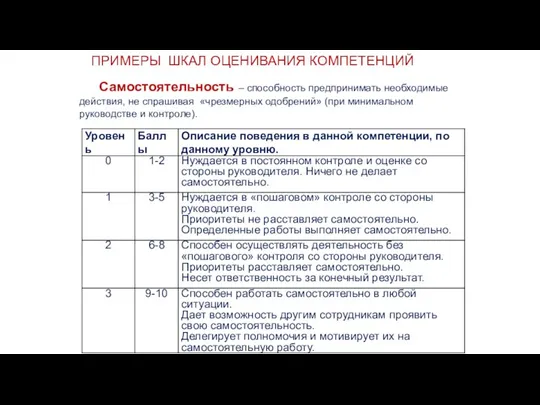 ПРИМЕРЫ ШКАЛ ОЦЕНИВАНИЯ КОМПЕТЕНЦИЙ

Самостоятельность – способность предпринимать необходимые действия, не спрашивая «чрезмерных одобрений» (при минимальном руководстве и контроле).

| Уровень | Баллы | Описание поведения в данной компетенции, по данному уровню. |
|---|---|---|
| 0 | 1-2 | Нуждается в постоянном контроле и оценке со стороны руководителя. Ничего не делает самостоятельно. |
| 1 | 3-5 | Нуждается в «пошаговом» контроле со стороны руководителя. Приоритеты не расставляет самостоятельно. Определенные работы выполняет самостоятельно. |
| 2 | 6-8 | Способен осуществлять деятельность без «пошагового» контроля со стороны руководителя. Приоритеты расставляет самостоятельно. Несет ответственность за конечный результат. |
| 3 | 9-10 | Способен работать самостоятельно в любой ситуации. Дает возможность другим сотрудникам проявить свою самостоятельность. Делегирует полномочия и мотивирует их на самостоятельную работу. |